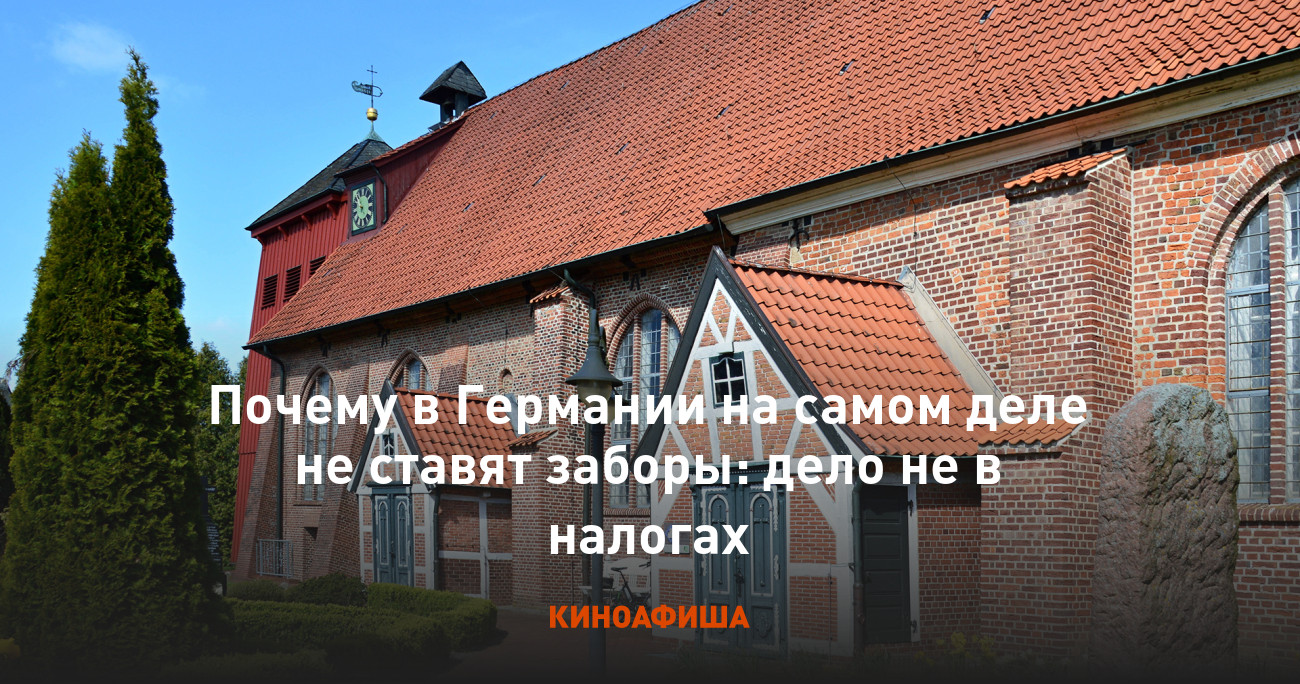 Почему в Германии на самом деле не ставят заборы: дело не в налогах

КИНОАФИША